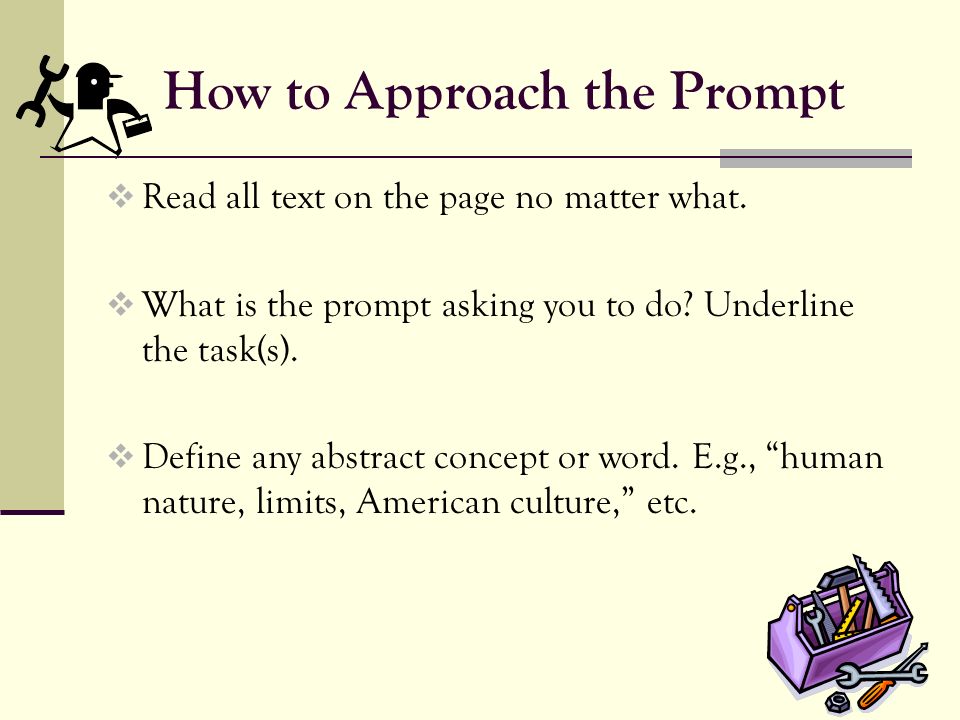 How to Approach the Prompt

❖ Read all text on the page no matter what.

❖ What is the prompt asking you to do? Underline the task(s).

❖ Define any abstract concept or word. E.g., “human nature, limits, American culture,” etc.